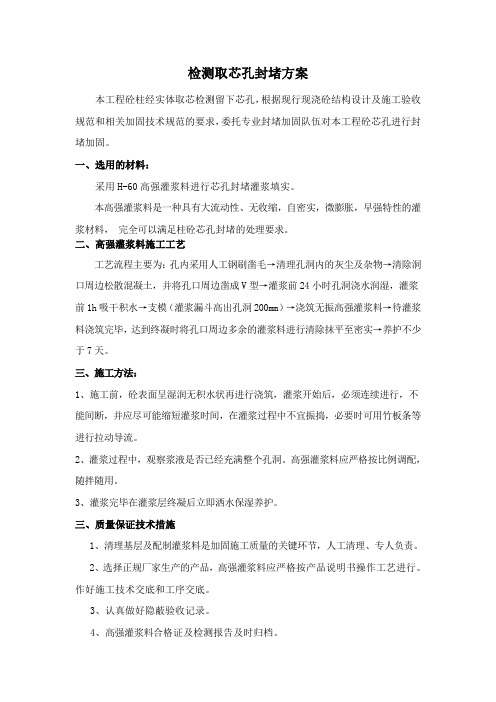 检测取芯孔封堵方案

本工程砼柱经实体取芯检测留下芯孔，根据现行现浇砼结构设计及施工验收规范和相关加固技术规范的要求，委托专业封堵加固队伍对本工程砼芯孔进行封堵加固。

一、选用的材料：

采用H-60高强灌浆料进行芯孔封堵灌浆填实。

本高强灌浆料是一种具有大流动性、无收缩，自密实，微膨胀，早强特性的灌浆材料， 完全可以满足柱砼芯孔封堵的处理要求。

二、高强灌浆料施工工艺

工艺流程主要为：孔内采用人工钢刷凿毛→清理孔洞内的灰尘及杂物→清除洞口周边松散混凝土，并将孔口周边凿成V型→灌浆前24小时孔洞浇水润湿，灌浆前1h吸干积水→支模（灌浆漏斗高出孔洞200mm）→浇筑无振高强灌浆料→待灌浆料浇筑完毕，达到终凝时将孔口周边多余的灌浆料进行清除抹平至密实→养护不少于7天。

三、施工方法：

1、施工前，砼表面呈湿润无积水状再进行浇筑，灌浆开始后，必须连续进行，不能间断，并应尽可能缩短灌浆时间，在灌浆过程中不宜振捣，必要时可用竹板条等进行拉动导流。

2、灌浆过程中，观察浆液是否已经充满整个孔洞。高强灌浆料应严格按比例调配，随拌随用。

3、灌浆完毕在灌浆层终凝后立即洒水保湿养护。

三、质量保证技术措施

1、清理基层及配制灌浆料是加固施工质量的关键环节，人工清理、专人负责。

2、选择正规厂家生产的产品，高强灌浆料应严格按产品说明书操作工艺进行。作好施工技术交底和工序交底。

3、认真做好隐蔽验收记录。

4、高强灌浆料合格证及检测报告及时归档。